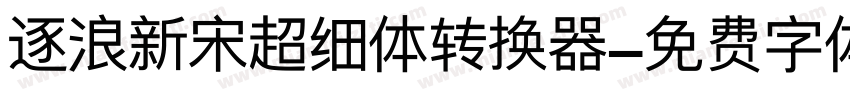 逐浪新宋超细体转换器-免费字体